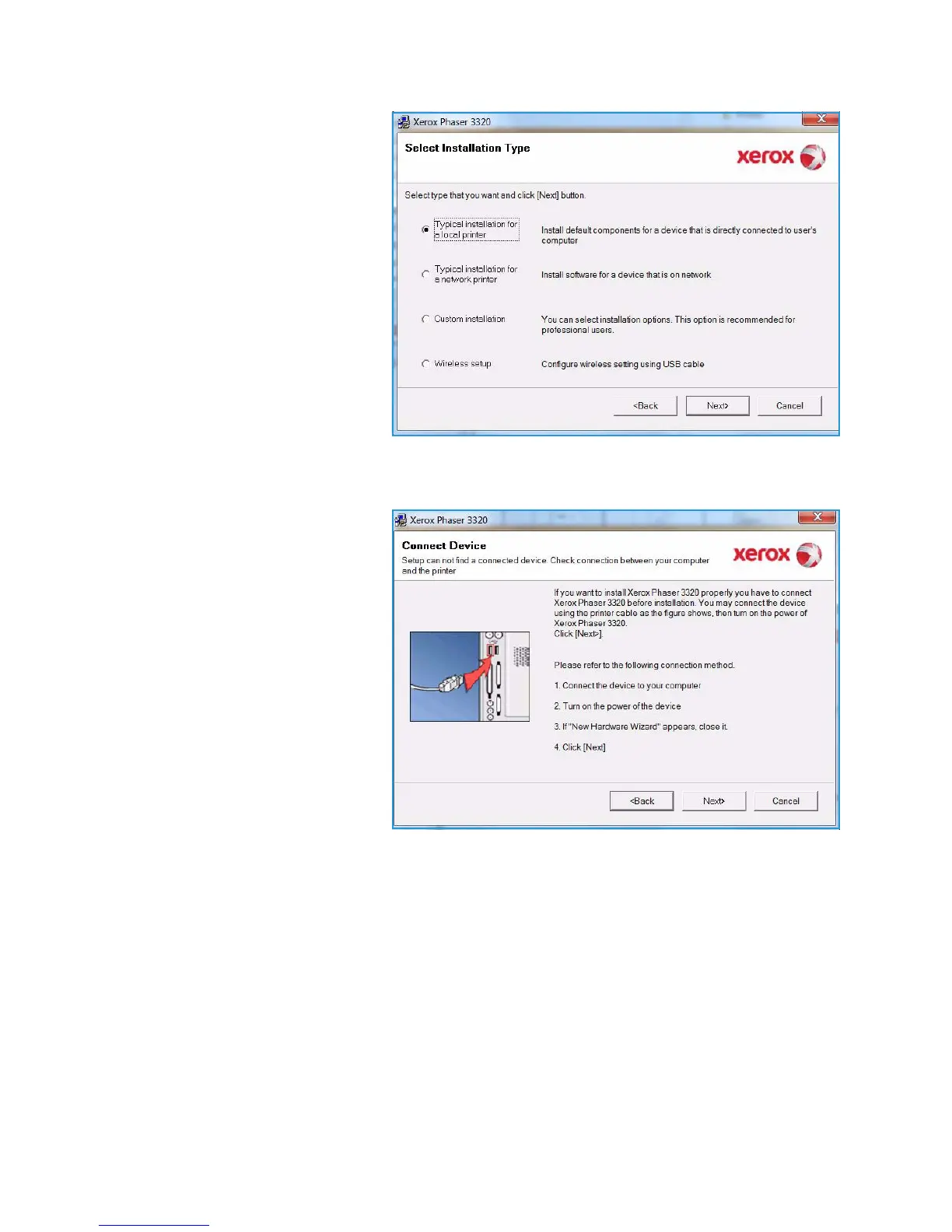 Xerox Phaser 3320

Select Installation Type

xerox

Select type that you want and click [Next] button.

Typical installation for a local printer
Install default components for a device that is directly connected to user's computer

Typical installation for a network printer
Install software for a device that is on network

Custom installation
You can select installation options. This option is recommended for professional users.

Wireless setup
Configure wireless setting using USB cable

<Back
Next>
Cancel

Xerox Phaser 3320

Connect Device

Setup can not find a connected device. Check connection between your computer and the printer

xerox

If you want to install Xerox Phaser 3320 properly you have to connect Xerox Phaser 3320 before installation. You may connect the device using the printer cable as the figure shows, then turn on the power of Xerox Phaser 3320.
Click [Next>].

Please refer to the following connection method.

1. Connect the device to your computer

2. Turn on the power of the device

3. If "New Hardware Wizard" appears, close it.

4. Click [Next]

<Back
Next>
Cancel